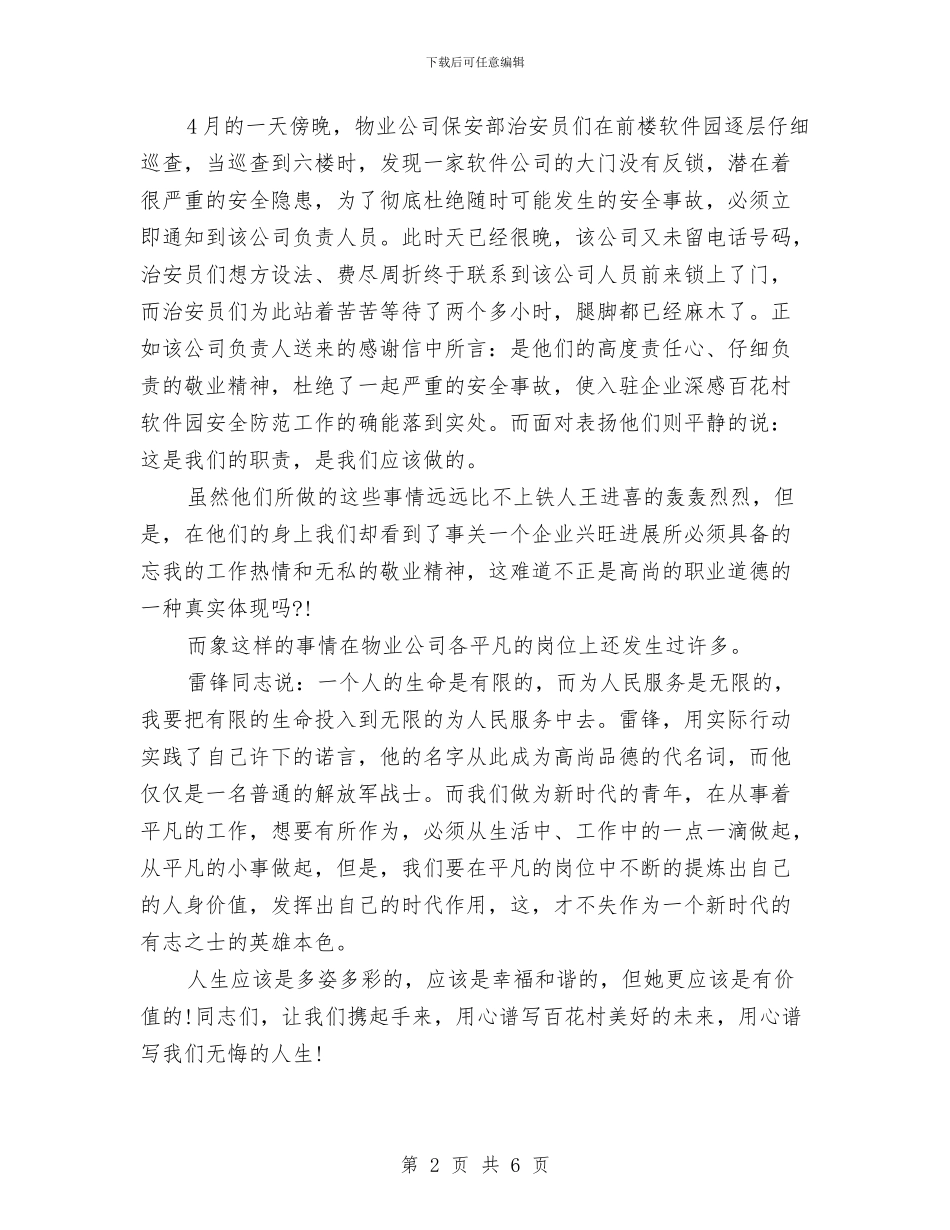 下载后可任意编辑

4月的一天傍晚，物业公司保安部治安员们在前楼软件园逐层仔细巡查，当巡查到六楼时，发现一家软件公司的大门没有反锁，潜在着很严重的安全隐患，为了彻底杜绝随时可能发生的安全事故，必须立即通知到该公司负责人员。此时天已经很晚，该公司又未留电话号码，治安员们想方设法、费尽周折终于联系到该公司人员前来锁上了门，而治安员们为此站着苦苦等待了两个多小时，腿脚都已经麻木了。正如该公司负责人送来的感谢信中所言：是他们的高度责任心、仔细负责的敬业精神，杜绝了一起严重的安全事故，使入驻企业深感百花村软件园安全防范工作的确能落到实处。而面对表扬他们则平静的说：这是我们的职责，是我们应该做的。

虽然他们所做的这些事情远远比不上铁人王进喜的轰轰烈烈，但是，在他们的身上我们却看到了事关一个企业兴旺进展所必须具备的忘我的工作热情和无私的敬业精神，这难道不正是高尚的职业道德的一种真实体现吗?!

而象这样的事情在物业公司各平凡的岗位上还发生过许多。

雷锋同志说：一个人的生命是有限的，而为人民服务是无限的，我要把有限的生命投入到无限的为人民服务中去。雷锋，用实际行动实践了自己许下的诺言，他的名字从此成为高尚品德的代名词，而他仅仅是一名普通的解放军战士。而我们做为新时代的青年，在从事着平凡的工作，想要有所作为，必须从生活中、工作中的一点一滴做起，从平凡的小事做起，但是，我们要在平凡的岗位中不断的提炼出自己的人身价值，发挥出自己的时代作用，这，才不失作为一个新时代的有志之士的英雄本色。

人生应该是多姿多彩的，应该是幸福和谐的，但她更应该是有价值的!同志们，让我们携起手来，用心谱写百花村美好的未来，用心谱写我们无悔的人生!

第 2 页 共 6 页